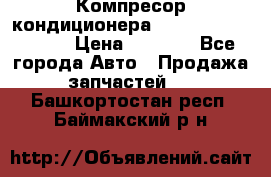 Компресор кондиционера Цена Все города Авто Продажа запчастей

Башкортостан респ Баймакский р н

http://Объявлений.сайт